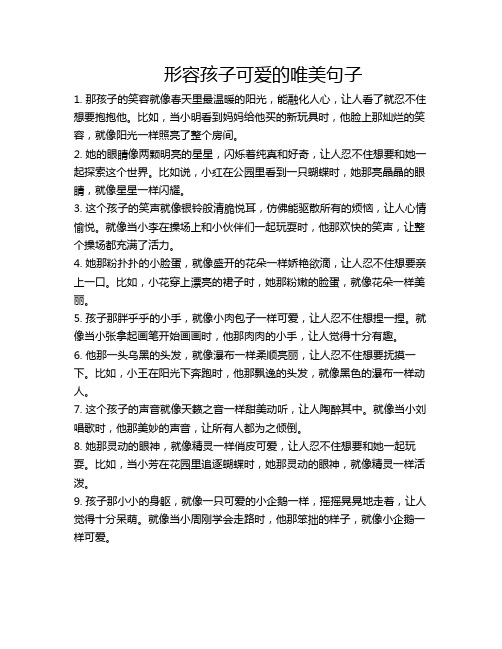 形容孩子可爱的唯美句子

1. 那孩子的笑容就像春天里最温暖的阳光，能融化人心，让人看了就忍不住想要抱抱他。比如，当小明看到妈妈给他买的新玩具时，他脸上那灿烂的笑容，就像阳光一样照亮了整个房间。

2. 她的眼睛像两颗明亮的星星，闪烁着纯真和好奇，让人忍不住想要和她一起探索这个世界。比如说，小红在公园里看到一只蝴蝶时，她那亮晶晶的眼睛，就像星星一样闪耀。

3. 这个孩子的笑声就像银铃般清脆悦耳，仿佛能驱散所有的烦恼，让人心情愉悦。就像当小李在操场上和小伙伴们一起玩耍时，他那欢快的笑声，让整个操场都充满了活力。

4. 她那粉扑扑的小脸蛋，就像盛开的花朵一样娇艳欲滴，让人忍不住想要亲上一口。比如，小花穿上漂亮的裙子时，她那粉嫩的脸蛋，就像花朵一样美丽。

5. 孩子那胖乎乎的小手，就像小肉包子一样可爱，让人忍不住想捏一捏。就像当小张拿起画笔开始画画时，他那肉肉的小手，让人觉得十分有趣。

6. 他那一头乌黑的头发，就像瀑布一样柔顺亮丽，让人忍不住想要抚摸一下。比如，小王在阳光下奔跑时，他那飘逸的头发，就像黑色的瀑布一样动人。

7. 这个孩子的声音就像天籁之音一样甜美动听，让人陶醉其中。就像当小刘唱歌时，他那美妙的声音，让所有人都为之倾倒。

8. 她那灵动的眼神，就像精灵一样俏皮可爱，让人忍不住想要和她一起玩耍。比如，当小芳在花园里追逐蝴蝶时，她那灵动的眼神，就像精灵一样活泼。

9. 孩子那小小的身躯，就像一只可爱的小企鹅一样，摇摇晃晃地走着，让人觉得十分呆萌。就像当小周刚学会走路时，他那笨拙的样子，就像小企鹅一样可爱。